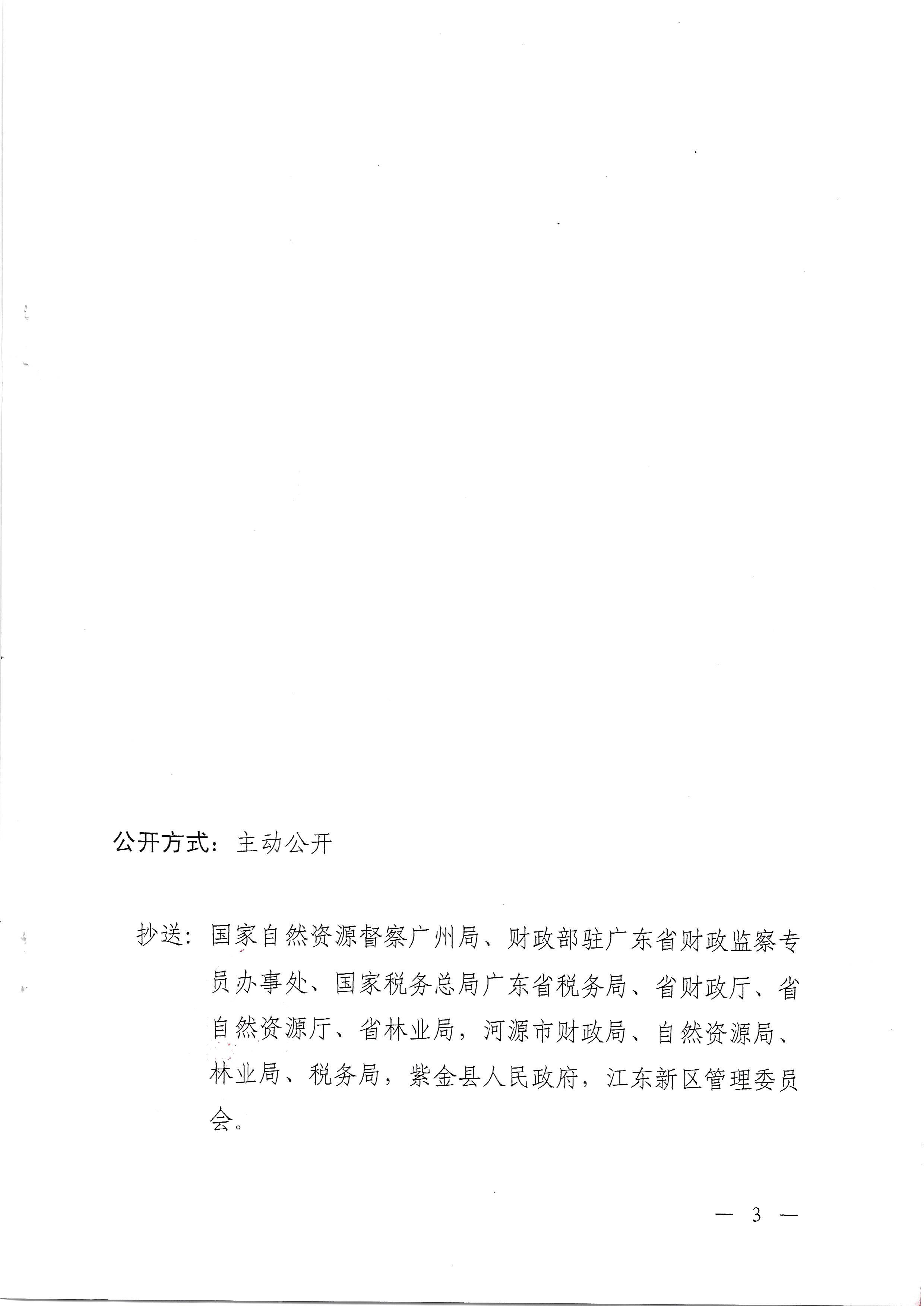 公开方式：主动公开

抄送：国家自然资源督察广州局、财政部驻广东省财政监察专员办事处、国家税务总局广东省税务局、省财政厅、省自然资源厅、省林业局，河源市财政局、自然资源局、林业局、税务局，紫金县人民政府，江东新区管理委员会。

— 3 —